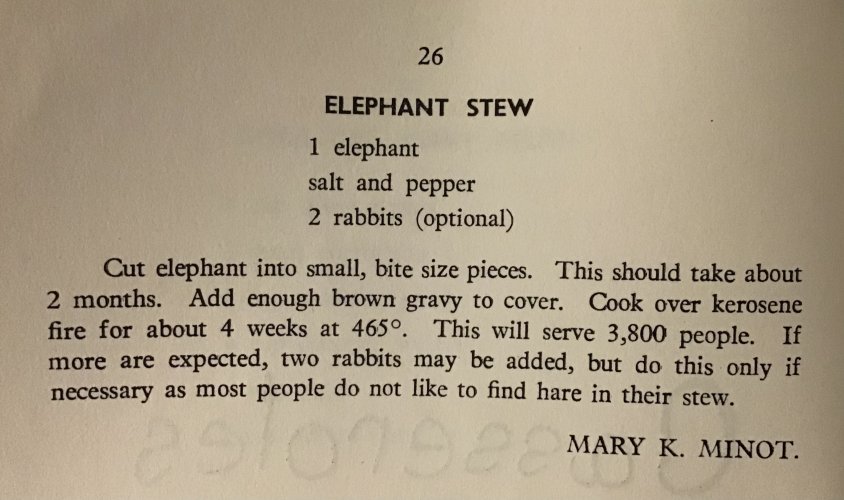 26

ELEPHANT STEW

1 elephant
salt and pepper
2 rabbits (optional)

Cut elephant into small, bite size pieces. This should take about 2 months. Add enough brown gravy to cover. Cook over kerosene fire for about 4 weeks at 465°. This will serve 3,800 people. If more are expected, two rabbits may be added, but do this only if necessary as most people do not like to find hare in their stew.

MARY K. MINOT.